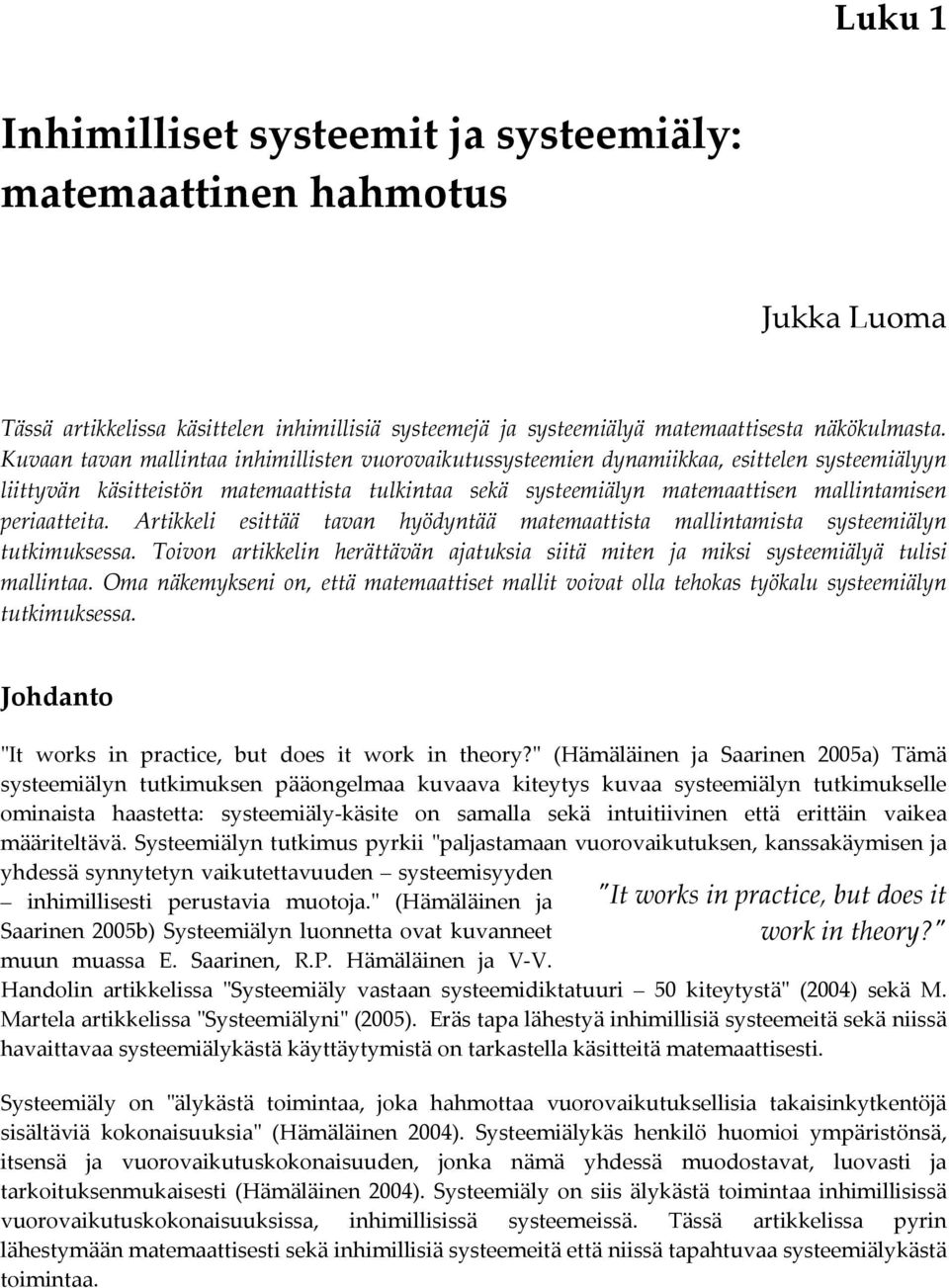 Luku 1

Inhimilliset systeemit ja systeemiäly: matemaattinen hahmotus

Jukka Luoma

Tässä artikkelissa käsittelen inhimillisiä systeemejä ja systeemiälyä matemaattisesta näkökulmasta. Kuvaan tavan mallintaa inhimillisten vuorovaikutussysteemien dynamiikkaa, esittelen systeemiälyyn liittyvän käsitteistön matemaattista tulkintaa sekä systeemiälyn matemaattisen mallintamisen periaatteita. Artikkeli esittää tavan hyödyntää matemaattista mallintamista systeemiälyn tutkimuksessa. Toivon artikkelin herättävän ajatuksia siitä miten ja miksi systeemiälyä tulisi mallintaa. Oma näkemykseni on, että matemaattiset mallit voivat olla tehokas työkalu systeemiälyn tutkimuksessa.

Johdanto

"It works in practice, but does it work in theory?" (Hämäläinen ja Saarinen 2005a) Tämä systeemiälyn tutkimuksen pääongelmaa kuvaava kiteytys kuvaa systeemiälyn tutkimukselle ominaista haastetta: systeemiäly-käsite on samalla sekä intuitiivinen että erittäin vaikea määriteltävä. Systeemiälyn tutkimus pyrkii "paljastamaan vuorovaikutuksen, kanssakäymisen ja yhdessä synnytetyn vaikutettavuuden – systeemisyyden – inhimillisesti perustavia muotoja." (Hämäläinen ja Saarinen 2005b) Systeemiälyn luonnetta ovat kuvanneet muun muassa E. Saarinen, R.P. Hämäläinen ja V-V. Handolin artikkelissa "Systeemiäly vastaan systeemidiktatuuri – 50 kiteytystä" (2004) sekä M. Martela artikkelissa "Systeemiälyni" (2005). Eräs tapa lähestyä inhimillisiä systeemeitä sekä niissä havaittavaa systeemiälykästä käyttäytymistä on tarkastella käsitteitä matemaattisesti.

"It works in practice, but does it work in theory?"

Systeemiäly on "älykästä toimintaa, joka hahmottaa vuorovaikutuksellisia takaisinkytkentöjä sisältäviä kokonaisuuksia" (Hämäläinen 2004). Systeemiälykäs henkilö huomioi ympäristönsä, itsensä ja vuorovaikutuskokonaisuuden, jonka nämä yhdessä muodostavat, luovasti ja tarkoituksenmukaisesti (Hämäläinen 2004). Systeemiäly on siis älykästä toimintaa inhimillisissä vuorovaikutuskokonaisuuksissa, inhimillisissä systeemeissä. Tässä artikkelissa pyrin lähestymään matemaattisesti sekä inhimillisiä systeemeitä että niissä tapahtuvaa systeemiälykästä toimintaa.